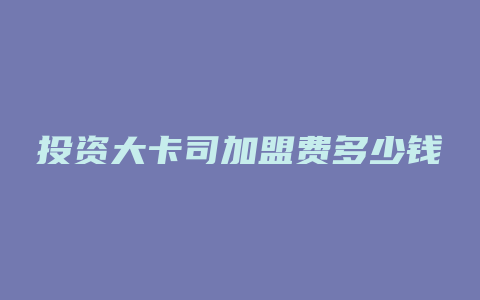 投资大卡司加盟费多少钱